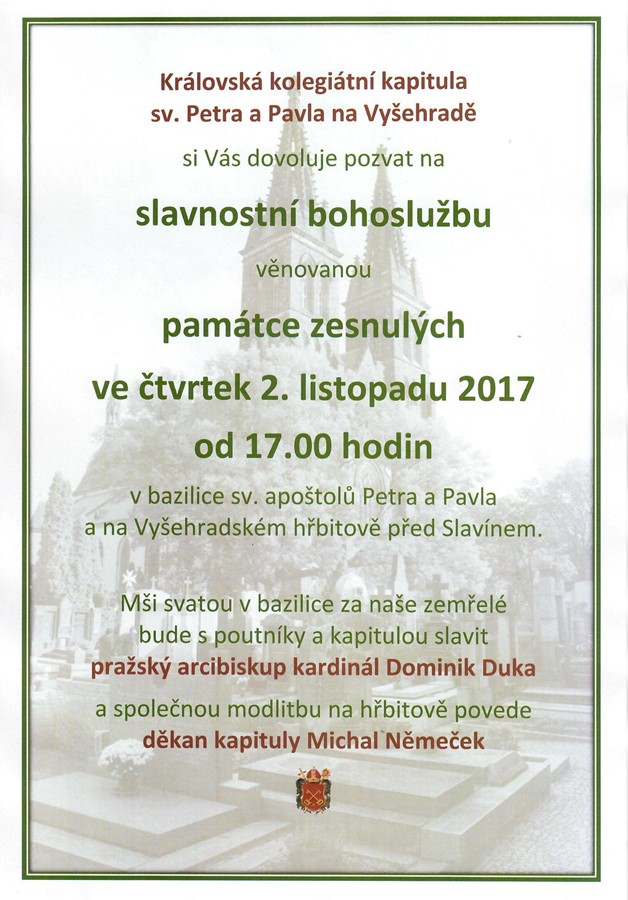 Královská kolegiátní kapitula
sv. Petra a Pavla na Vyšehradě

si Vás dovoluje pozvat na

slavnostní bohoslužbu

věnovanou

památce zesnulých

ve čtvrtek 2. listopadu 2017

od 17.00 hodin

v bazilice sv. apoštolů Petra a Pavla
a na Vyšehradském hřbitově před Slavínem.

Mši svatou v bazilice za naše zemřelé
bude s poutníky a kapitulou slavit
pražský arcibiskup kardinál Dominik Duka
a společnou modlitbu na hřbitově povede
děkan kapituly Michal Němeček